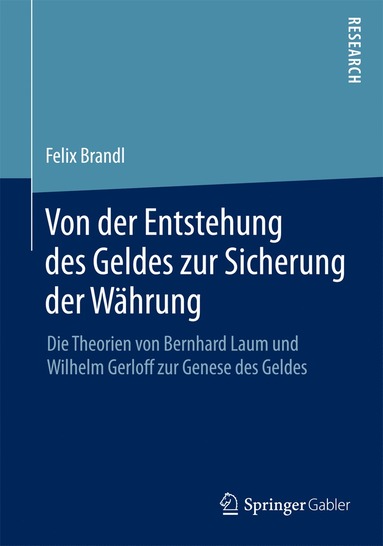 RESEARCH

Felix Brandl

Von der Entstehung des Geldes zur Sicherung der Währung

Die Theorien von Bernhard Laum und Wilhelm Gerloff zur Genese des Geldes

Springer Gabler